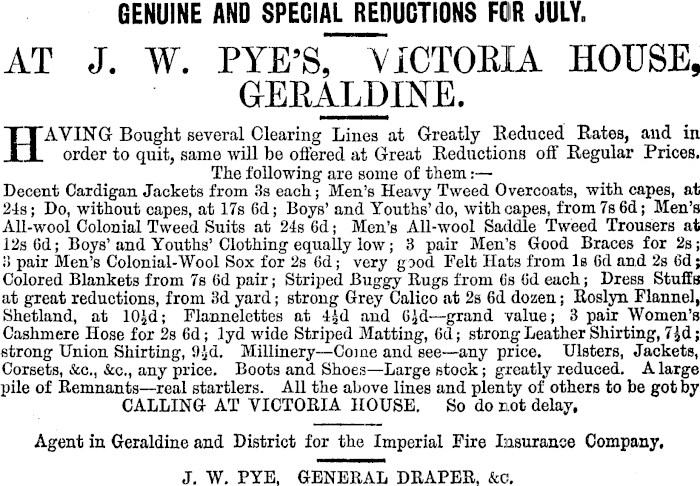 GENUINE AND SPECIAL REDUCTIONS FOR JULY.

AT J. W. PYE'S, VICTORIA HOUSE, GERALDINE.

HAVING Bought several Clearing Lines at Greatly Reduced Rates, and in order to quit, same will be offered at Great Reductions off Regular Prices. The following are some of them:—

Decent Cardigan Jackets from 3s each; Men's Heavy Tweed Overcoats, with capes, at 24s; Do, without capes, at 17s 6d; Boys' and Youths' do, with capes, from 7s 6d; Men's All-wool Colonial Tweed Suits at 24s 6d; Men's All-wool Saddle Tweed Trousers at 12s 6d; Boys' and Youths' Clothing equally low; 3 pair Men's Good Braces for 2s; 3 pair Men's Colonial-Wool Sox for 2s 6d; very good Felt Hats from 1s 6d and 2s 6d; Colored Blankets from 7s 6d pair; Striped Buggy Rugs from 6s 6d each; Dress Stuffs at great reductions, from 3d yard; strong Grey Calico at 2s 6d dozen; Roslyn Flannel, Shetland, at 10½d; Flannelettes at 4½d and 6½d—grand value; 3 pair Women's Cashmere Hose for 2s 6d; 1yd wide Striped Matting, 6d; strong Leather Shirting, 7½d; strong Union Shirting, 9½d. Millinery—Come and see—any price. Ulsters, Jackets, Corsets, &c., &c., any price. Boots and Shoes—Large stock; greatly reduced. A large pile of Remnants—real startlers. All the above lines and plenty of others to be got by CALLING AT VICTORIA HOUSE. So do not delay.

Agent in Geraldine and District for the Imperial Fire Insurance Company.

J. W. PYE, GENERAL DRAPER, &c.